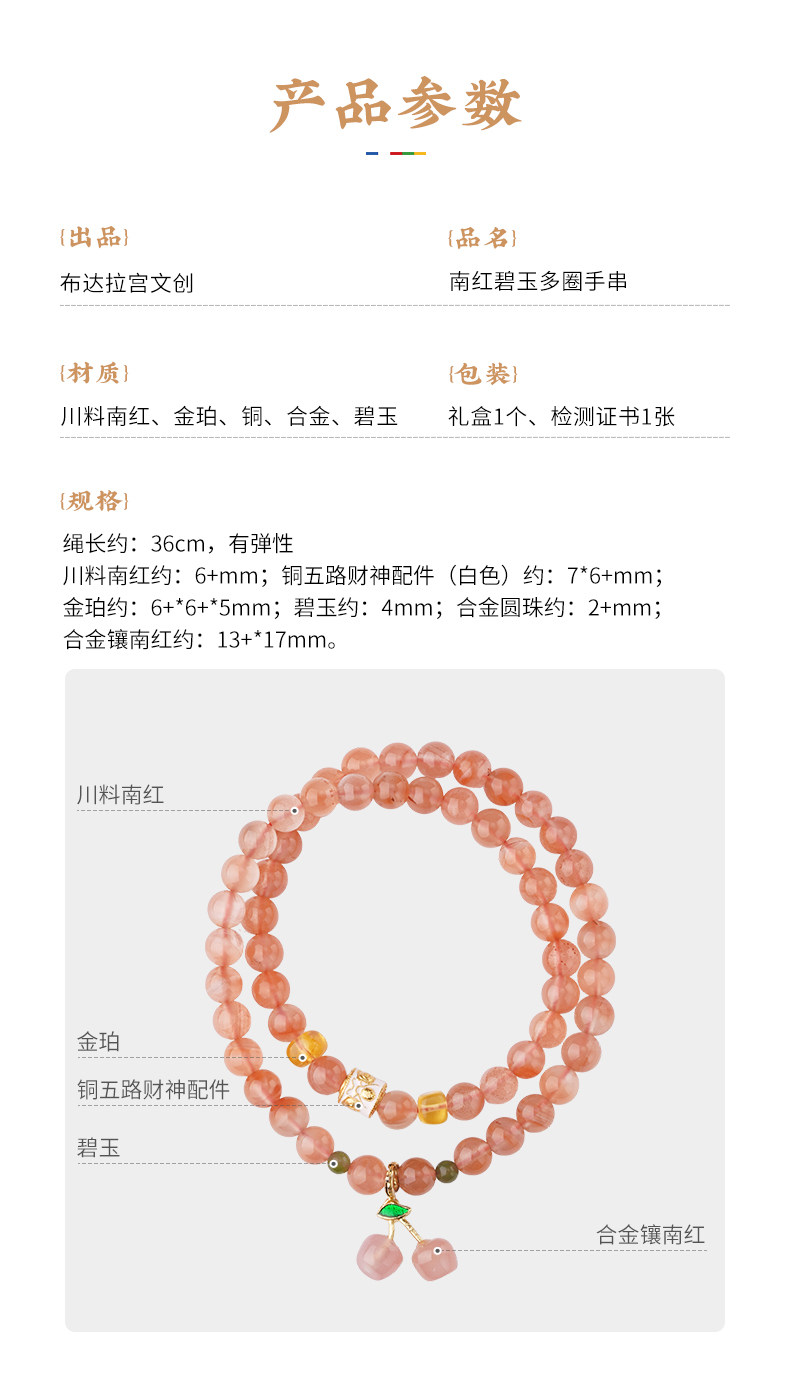 产品参数

{出品}
布达拉宫文创

{品名}
南红碧玉多圈手串

{材质}
川料南红、金珀、铜、合金、碧玉

{包装}
礼盒1个、检测证书1张

{规格}
绳长约：36cm，有弹性
川料南红约：6+mm；铜五路财神配件（白色）约：7*6+mm；
金珀约：6+*6+*5mm；碧玉约：4mm；合金圆珠约：2+mm；
合金镶南红约：13+*17mm。

川料南红

金珀

铜五路财神配件

碧玉

合金镶南红